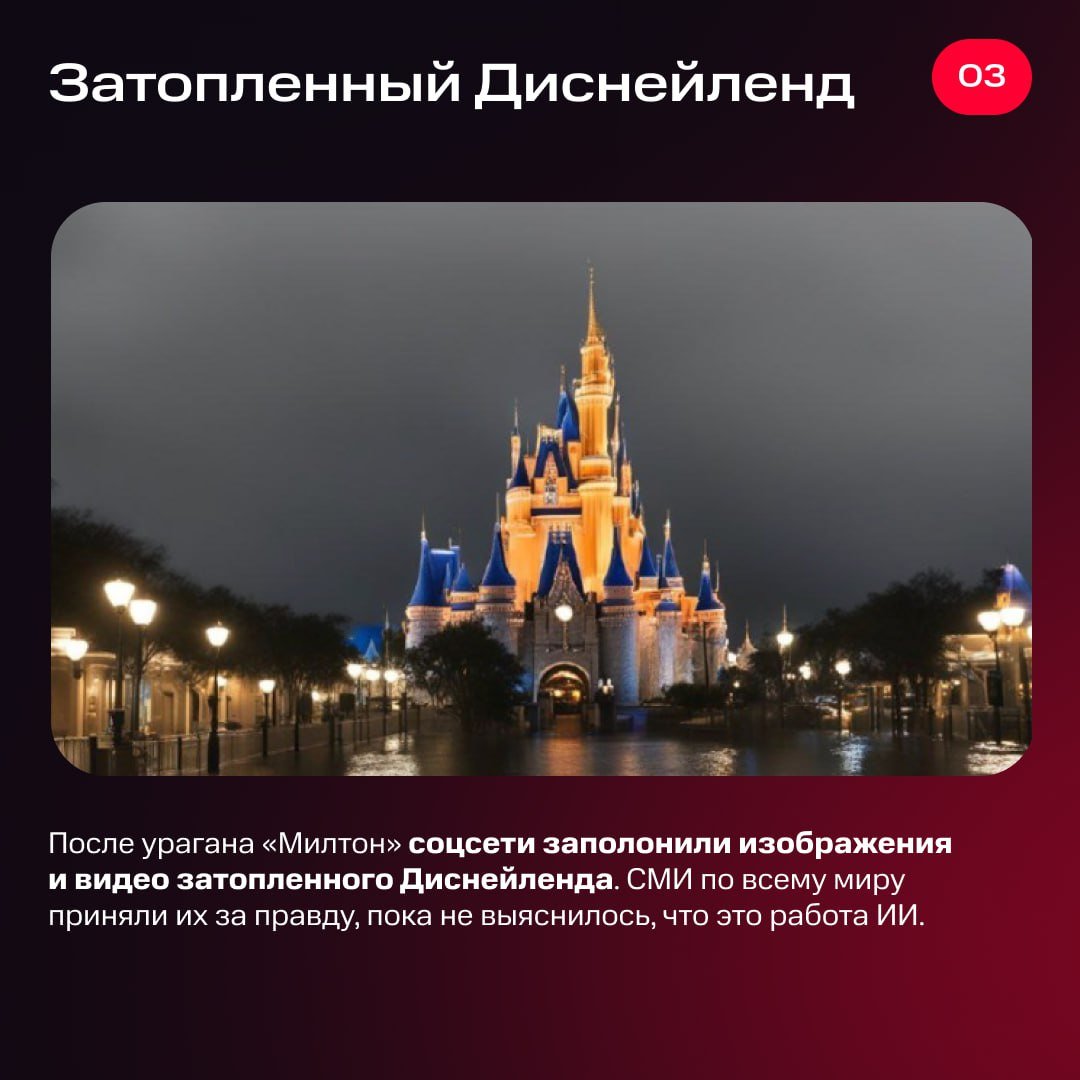 Затопленный Диснейленд

03

После урагана «Милтон» соцсети заполонили изображения и видео затопленного Диснейленда. СМИ по всему миру приняли их за правду, пока не выяснилось, что это работа ИИ.